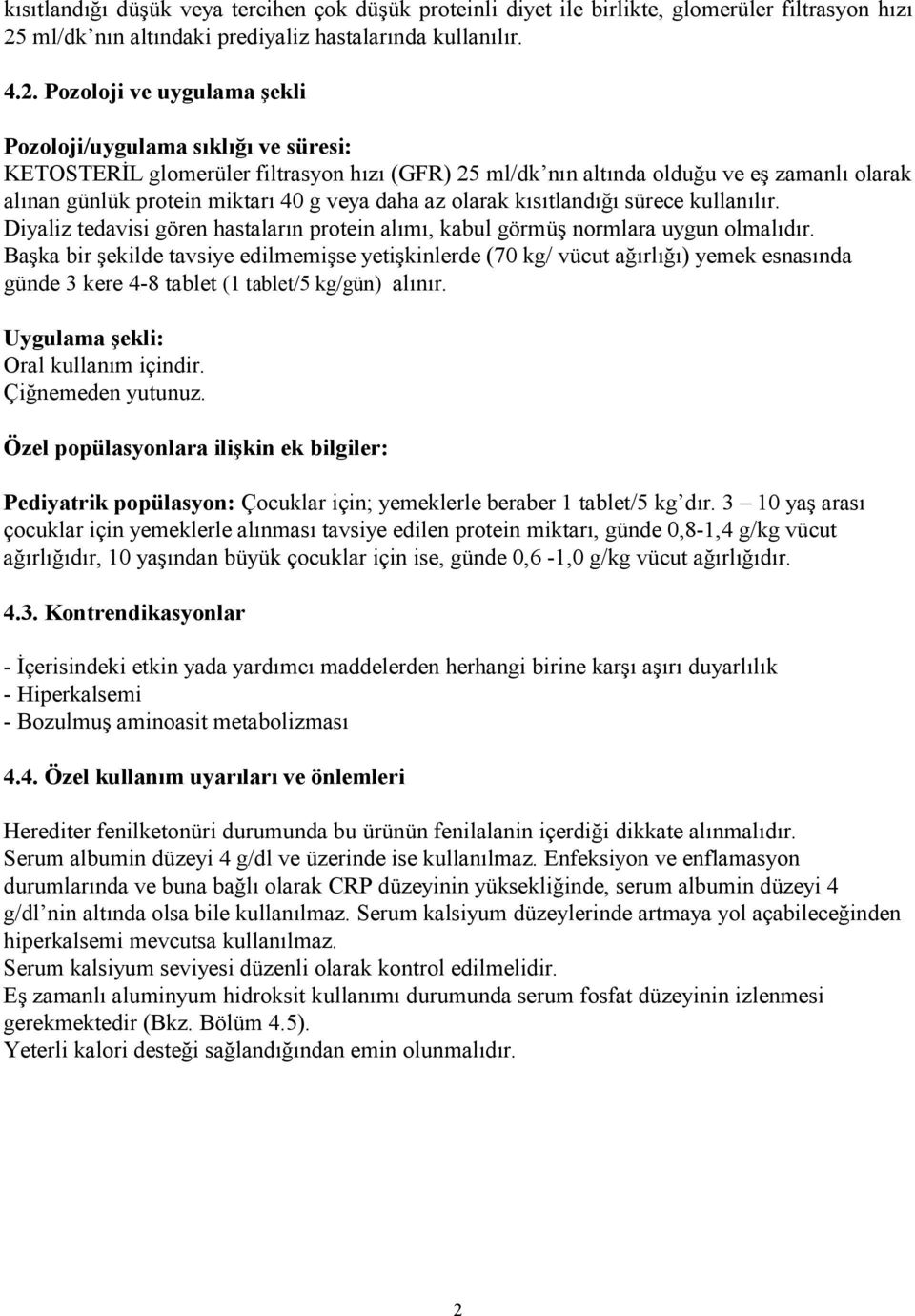 kısıtlandığı düşük veya tercihen çok düşük proteinli diyet ile birlikte, glomerüler filtrasyon hızı 25 ml/dk'nın altındaki prediyaliz hastalarında kullanılır.

4.2. Pozoloji ve uygulama şekli

Pozoloji/uygulama sıklığı ve süresi:
KETOSTERİL glomerüler filtrasyon hızı (GFR) 25 ml/dk'nın altında olduğu ve eş zamanlı olarak alınan günlük protein miktarı 40 g veya daha az olarak kısıtlandığı sürece kullanılır.
Diyaliz tedavisi gören hastaların protein alımı, kabul görmüş normlara uygun olmalıdır.
Başka bir şekilde tavsiye edilmemişse yetişkinlerde (70 kg/ vücut ağırlığı) yemek esnasında günde 3 kere 4-8 tablet (1 tablet/5 kg/gün) alınır.

Uygulama şekli:
Oral kullanım içindir.
Çiğnemeden yutunuz.

Özel popülasyonlara ilişkin ek bilgiler:

Pediyatrik popülasyon: Çocuklar için; yemeklerle beraber 1 tablet/5 kg'dır. 3 – 10 yaş arası çocuklar için yemeklerle alınması tavsiye edilen protein miktarı, günde 0,8-1,4 g/kg vücut ağırlığıdır, 10 yaşından büyük çocuklar için ise, günde 0,6 -1,0 g/kg vücut ağırlığıdır.

4.3. Kontrendikasyonlar

- İçerisindeki etkin yada yardımcı maddelerden herhangi birine karşı aşırı duyarlılık
- Hiperkalsemi
- Bozulmuş aminoasit metabolizması

4.4. Özel kullanım uyarıları ve önlemleri

Herediter fenilketonüri durumunda bu ürünün fenilalanin içerdiği dikkate alınmalıdır.
Serum albumin düzeyi 4 g/dl ve üzerinde ise kullanılmaz. Enfeksiyon ve enflamasyon durumlarında ve buna bağlı olarak CRP düzeyinin yüksekliğinde, serum albumin düzeyi 4 g/dl'nin altında olsa bile kullanılmaz. Serum kalsiyum düzeylerinde artmaya yol açabileceğinden hiperkalsemi mevcutsa kullanılmaz.
Serum kalsiyum seviyesi düzenli olarak kontrol edilmelidir.
Eş zamanlı aluminyum hidroksit kullanımı durumunda serum fosfat düzeyinin izlenmesi gerekmektedir (Bkz. Bölüm 4.5).
Yeterli kalori desteği sağlandığından emin olunmalıdır.

2